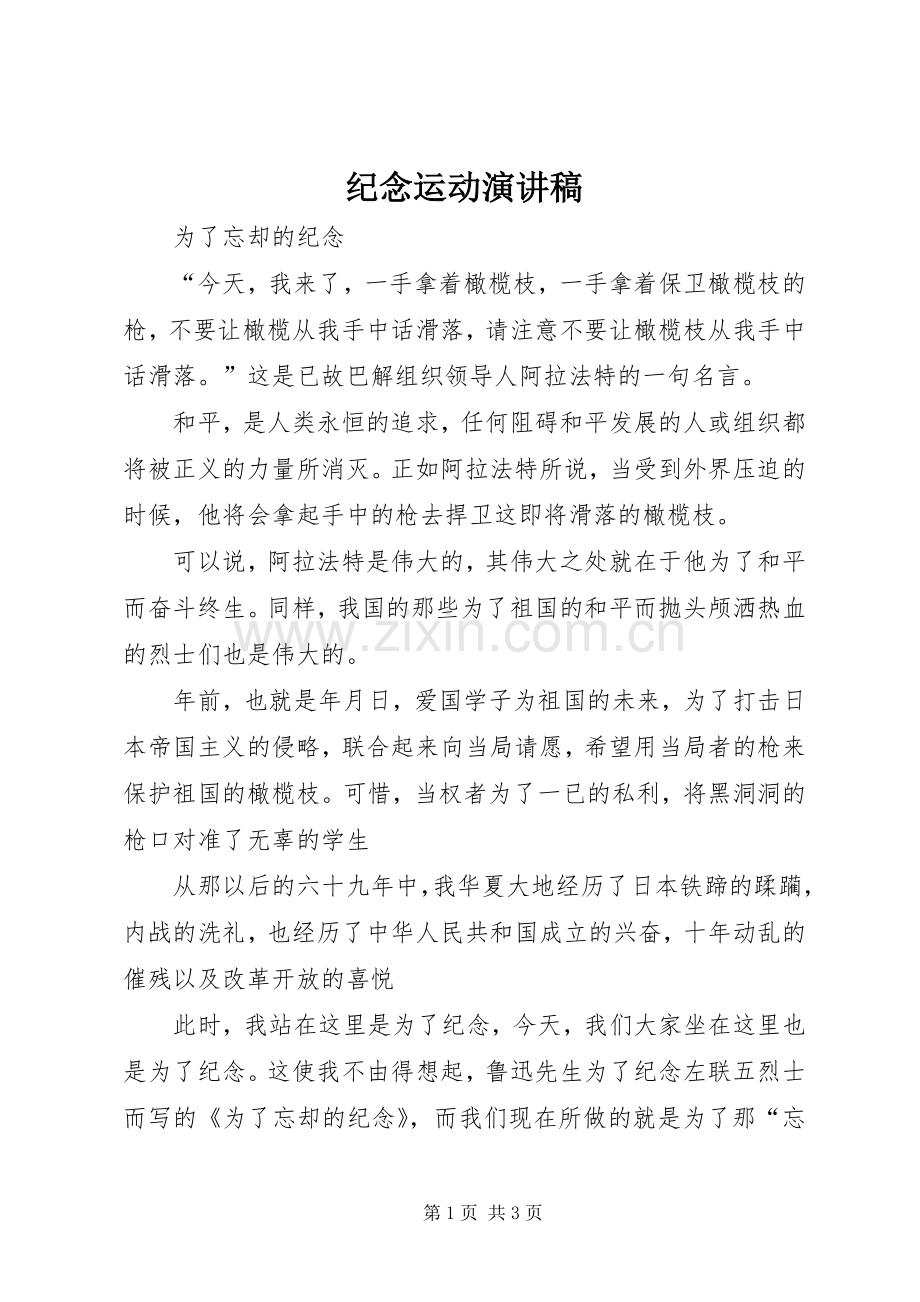 纪念运动演讲稿

为了忘却的纪念

“今天，我来了，一手拿着橄榄枝，一手拿着保卫橄榄枝的枪，不要让橄榄从我手中话滑落，请注意不要让橄榄枝从我手中话滑落。”这是已故巴解组织领导人阿拉法特的一句名言。

和平，是人类永恒的追求，任何阻碍和平发展的人或组织都将被正义的力量所消灭。正如阿拉法特所说，当受到外界压迫的时候，他将会拿起手中的枪去捍卫这即将滑落的橄榄枝。

可以说，阿拉法特是伟大的，其伟大之处就在于他为了和平而奋斗终生。同样，我国的那些为了祖国的和平而抛头颅洒热血的烈士们也是伟大的。

年前，也就是年月日，爱国学子为祖国的未来，为了打击日本帝国主义的侵略，联合起来向当局请愿，希望用当局者的枪来保护祖国的橄榄枝。可惜，当权者为了一已的私利，将黑洞洞的枪口对准了无辜的学生

从那以后的六十九年中,我华夏大地经历了日本铁蹄的蹂躏，内战的洗礼，也经历了中华人民共和国成立的兴奋，十年动乱的催残以及改革开放的喜悦

此时，我站在这里是为了纪念，今天，我们大家坐在这里也是为了纪念。这使我不由得想起，鲁迅先生为了纪念左联五烈士而写的《为了忘却的纪念》，而我们现在所做的就是为了那“忘

第1页 共3页

www.zixin.com.cn